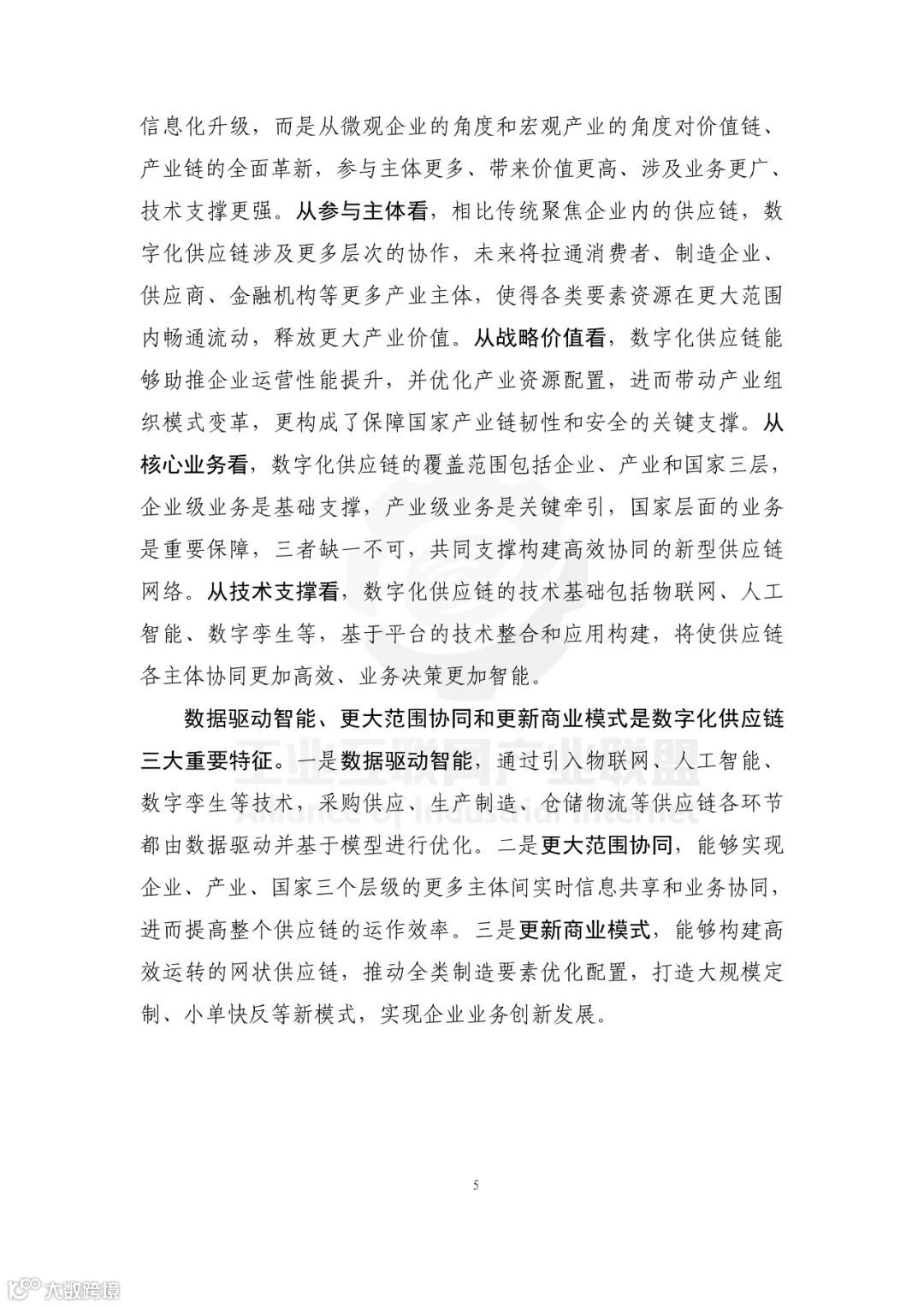 信息化升级，而是从微观企业的角度和宏观产业的角度对价值链、产业链的全面革新，参与主体更多、带来价值更高、涉及业务更广、技术支撑更强。从参与主体看，相比传统聚焦企业内的供应链，数字化供应链涉及更多层次的协作，未来将拉通消费者、制造企业、供应商、金融机构等更多产业主体，使得各类要素资源在更大范围内畅通流动，释放更大产业价值。从战略价值看，数字化供应链能够助推企业运营性能提升，并优化产业资源配置，进而带动产业组织模式变革，更构成了保障国家产业链韧性和安全的关键支撑。从核心业务看，数字化供应链的覆盖范围包括企业、产业和国家三层，企业级业务是基础支撑，产业级业务是关键牵引，国家层面的业务是重要保障，三者缺一不可，共同支撑构建高效协同的新型供应链网络。从技术支撑看，数字化供应链的技术基础包括物联网、人工智能、数字孪生等，基于平台的技术整合和应用构建，将使供应链各主体协同更加高效、业务决策更加智能。

数据驱动智能、更大范围协同和更新商业模式是数字化供应链三大重要特征。一是数据驱动智能，通过引入物联网、人工智能、数字孪生等技术，采购供应、生产制造、仓储物流等供应链各环节都由数据驱动并基于模型进行优化。二是更大范围协同，能够实现企业、产业、国家三个层级的更多主体间实时信息共享和业务协同，进而提高整个供应链的运作效率。三是更新商业模式，能够构建高效运转的网状供应链，推动全类制造要素优化配置，打造大规模定制、小单快反等新模式，实现企业业务创新发展。

工业互联网产业联盟
Alliance of Industrial Internet

5

大数跨境